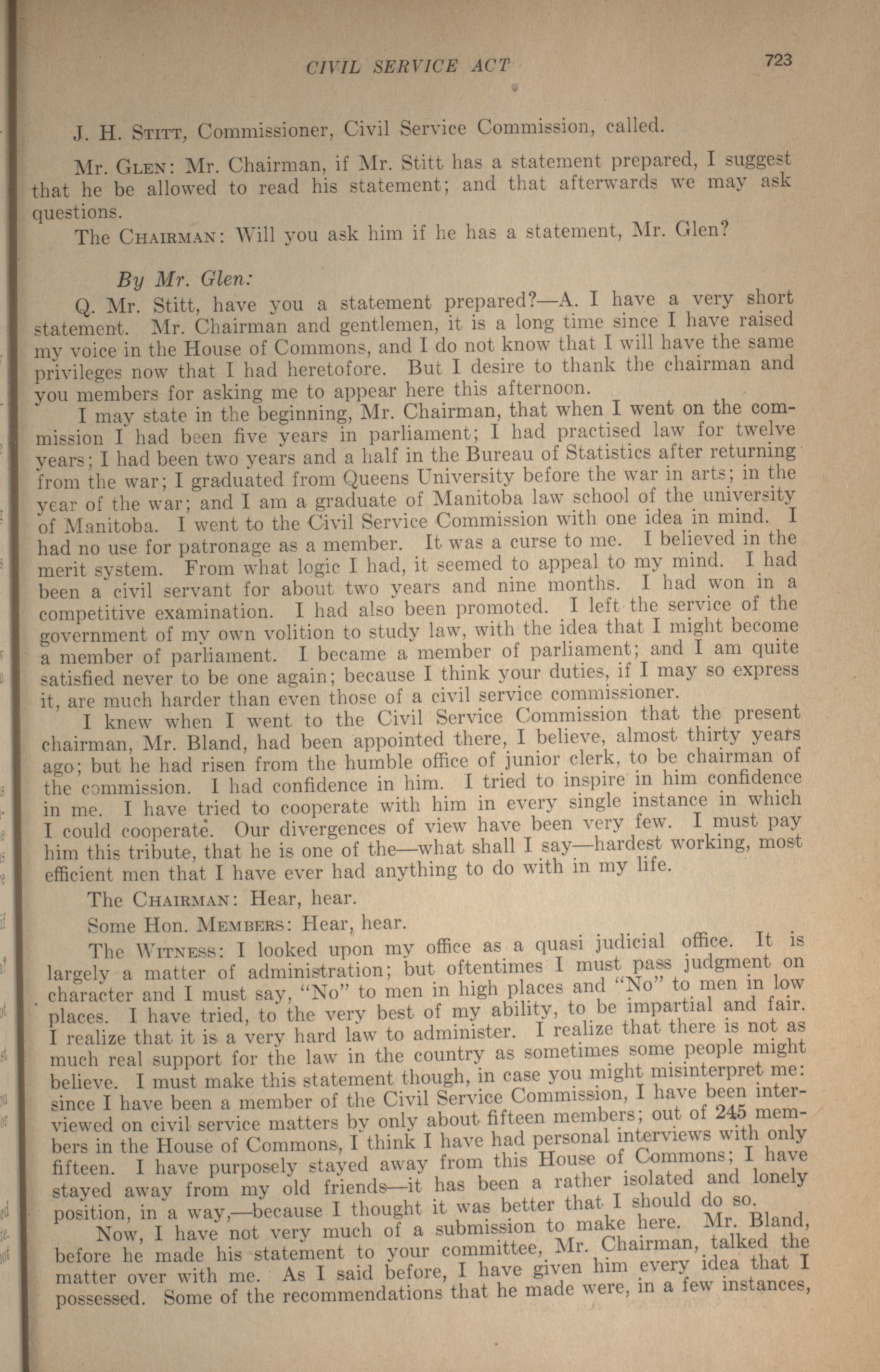 CIVIL SERVICE ACT 723

J. H. Stitt, Commissioner, Civil Service Commission, called.

Mr. Glen: Mr. Chairman, if Mr. Stitt has a statement prepared, I suggest that he be allowed to read his statement; and that afterwards we may ask questions.

The Chairman: Will you ask him if he has a statement, Mr. Glen?

By Mr. Glen:

Q. Mr. Stitt, have you a statement prepared?—A. I have a very short statement. Mr. Chairman and gentlemen, it is a long time since I have raised my voice in the House of Commons, and I do not know that I will have the same privileges now that I had heretofore. But I desire to thank the chairman and you members for asking me to appear here this afternoon.

I may state in the beginning, Mr. Chairman, that when I went on the commission I had been five years in parliament; I had practised law for twelve years; I had been two years and a half in the Bureau of Statistics after returning from the war; I graduated from Queens University before the war in arts; in the year of the war; and I am a graduate of Manitoba law school of the university of Manitoba. I went to the Civil Service Commission with one idea in mind. I had no use for patronage as a member. It was a curse to me. I believed in the merit system. From what logic I had, it seemed to appeal to my mind. I had been a civil servant for about two years and nine months. I had won in a competitive examination. I had also been promoted. I left the service of the government of my own volition to study law, with the idea that I might become a member of parliament. I became a member of parliament; and I am quite satisfied never to be one again; because I think your duties, if I may so express it, are much harder than even those of a civil service commissioner.

I knew when I went to the Civil Service Commission that the present chairman, Mr. Bland, had been appointed there, I believe, almost thirty years ago; but he had risen from the humble office of junior clerk, to be chairman of the commission. I had confidence in him. I tried to inspire in him confidence in me. I have tried to cooperate with him in every single instance in which I could cooperate. Our divergences of view have been very few. I must pay him this tribute, that he is one of the—what shall I say—hardest working, most efficient men that I have ever had anything to do with in my life.

The Chairman: Hear, hear.

Some Hon. Members: Hear, hear.

The Witness: I looked upon my office as a quasi judicial office. It is largely a matter of administration; but oftentimes I must pass judgment on character and I must say, "No" to men in high places and "No" to men in low places. I have tried, to the very best of my ability, to be impartial and fair. I realize that it is a very hard law to administer. I realize that there is not as much real support for the law in the country as sometimes some people might believe. I must make this statement though, in case you might misinterpret me: since I have been a member of the Civil Service Commission, I have been interviewed on civil service matters by only about fifteen members; out of 245 members in the House of Commons, I think I have had personal interviews with only fifteen. I have purposely stayed away from this House of Commons; I have stayed away from my old friends—it has been a rather isolated and lonely position, in a way,—because I thought it was better that I should do so.

Now, I have not very much of a submission to make here. Mr. Bland, before he made his statement to your committee, Mr. Chairman, talked the matter over with me. As I said before, I have given him every idea that I possessed. Some of the recommendations that he made were, in a few instances,